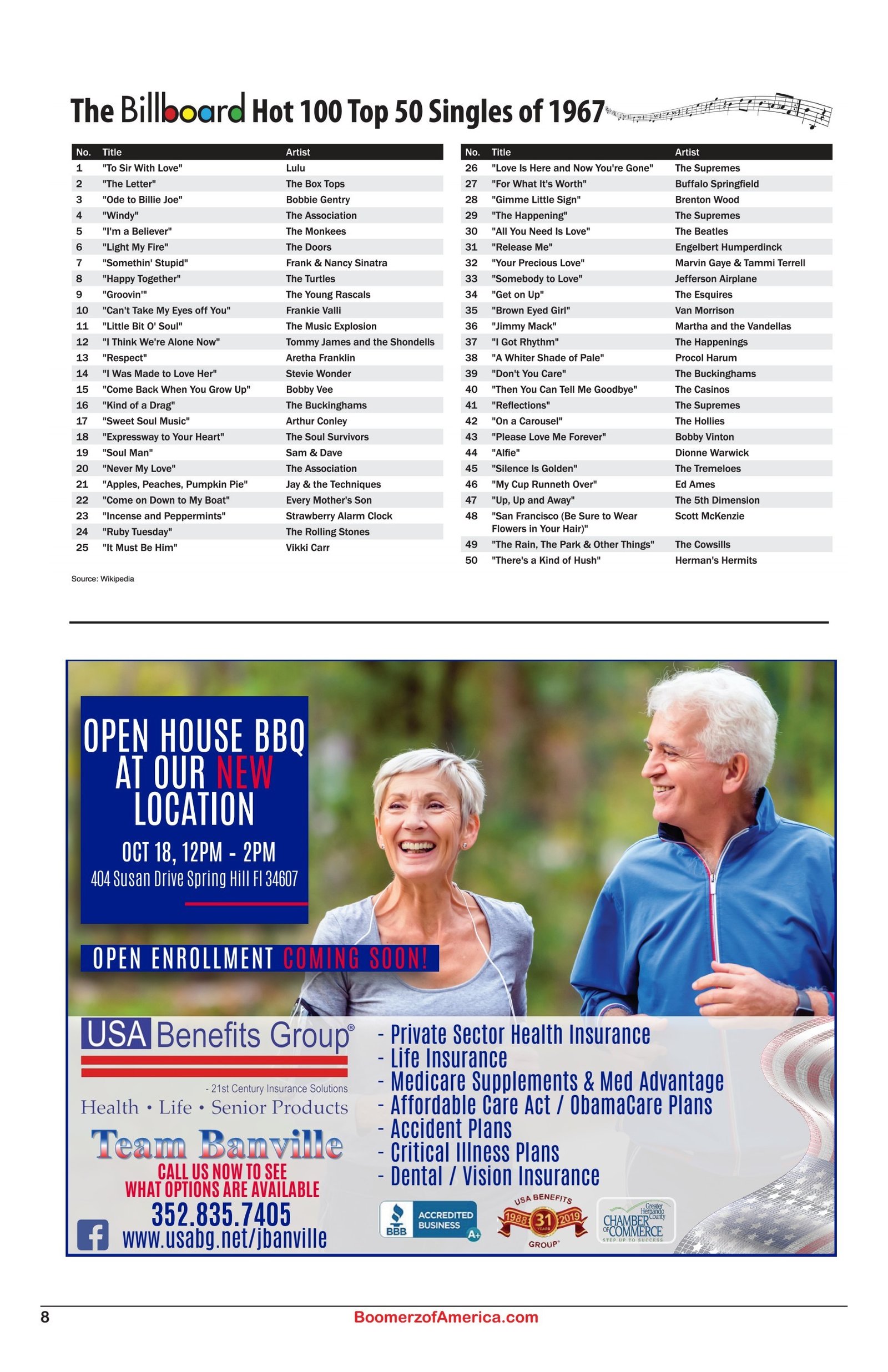 The Billboard Hot 100 Top 50 Singles of 1967

| No. | Title | Artist |
|---|---|---|
| 1 | "To Sir With Love" | Lulu |
| 2 | "The Letter" | The Box Tops |
| 3 | "Ode to Billie Joe" | Bobbie Gentry |
| 4 | "Windy" | The Association |
| 5 | "I'm a Believer" | The Monkees |
| 6 | "Light My Fire" | The Doors |
| 7 | "Somethin' Stupid" | Frank & Nancy Sinatra |
| 8 | "Happy Together" | The Turtles |
| 9 | "Groovin'" | The Young Rascals |
| 10 | "Can't Take My Eyes off You" | Frankie Valli |
| 11 | "Little Bit O' Soul" | The Music Explosion |
| 12 | "I Think We're Alone Now" | Tommy James and the Shondells |
| 13 | "Respect" | Aretha Franklin |
| 14 | "I Was Made to Love Her" | Stevie Wonder |
| 15 | "Come Back When You Grow Up" | Bobby Vee |
| 16 | "Kind of a Drag" | The Buckinghams |
| 17 | "Sweet Soul Music" | Arthur Conley |
| 18 | "Expressway to Your Heart" | The Soul Survivors |
| 19 | "Soul Man" | Sam & Dave |
| 20 | "Never My Love" | The Association |
| 21 | "Apples, Peaches, Pumpkin Pie" | Jay & the Techniques |
| 22 | "Come on Down to My Boat" | Every Mother's Son |
| 23 | "Incense and Peppermints" | Strawberry Alarm Clock |
| 24 | "Ruby Tuesday" | The Rolling Stones |
| 25 | "It Must Be Him" | Vikki Carr |

Source: Wikipedia

| No. | Title | Artist |
|---|---|---|
| 26 | "Love Is Here and Now You're Gone" | The Supremes |
| 27 | "For What It's Worth" | Buffalo Springfield |
| 28 | "Gimme Little Sign" | Brenton Wood |
| 29 | "The Happening" | The Supremes |
| 30 | "All You Need Is Love" | The Beatles |
| 31 | "Release Me" | Engelbert Humperdinck |
| 32 | "Your Precious Love" | Marvin Gaye & Tammi Terrell |
| 33 | "Somebody to Love" | Jefferson Airplane |
| 34 | "Get on Up" | The Esquires |
| 35 | "Brown Eyed Girl" | Van Morrison |
| 36 | "Jimmy Mack" | Martha and the Vandellas |
| 37 | "I Got Rhythm" | The Happenings |
| 38 | "A Whiter Shade of Pale" | Procol Harum |
| 39 | "Don't You Care" | The Buckinghams |
| 40 | "Then You Can Tell Me Goodbye" | The Casinos |
| 41 | "Reflections" | The Supremes |
| 42 | "On a Carousel" | The Hollies |
| 43 | "Please Love Me Forever" | Bobby Vinton |
| 44 | "Alfie" | Dionne Warwick |
| 45 | "Silence Is Golden" | The Tremeloes |
| 46 | "My Cup Runneth Over" | Ed Ames |
| 47 | "Up, Up and Away" | The 5th Dimension |
| 48 | "San Francisco (Be Sure to Wear Flowers in Your Hair)" | Scott McKenzie |
| 49 | "The Rain, The Park & Other Things" | The Cowsills |
| 50 | "There's a Kind of Hush" | Herman's Hermits |

OPEN HOUSE BBQ AT OUR NEW LOCATION
OCT 18, 12PM - 2PM
404 Susan Drive Spring Hill Fl 34607

OPEN ENROLLMENT COMING SOON!

USA Benefits Group®
- 21st Century Insurance Solutions
Health • Life • Senior Products
Team Banville
CALL US NOW TO SEE WHAT OPTIONS ARE AVAILABLE
352.835.7405
www.usabg.net/jbanville

- Private Sector Health Insurance
- Life Insurance
- Medicare Supplements & Med Advantage
- Affordable Care Act / ObamaCare Plans
- Accident Plans
- Critical Illness Plans
- Dental / Vision Insurance

BBB ACCREDITED BUSINESS A+
USA BENEFITS 1988 31 YEARS 2019 GROUP
Greater Hernando County CHAMBER OF COMMERCE STEP UP TO SUCCESS

8
BoomerzofAmerica.com